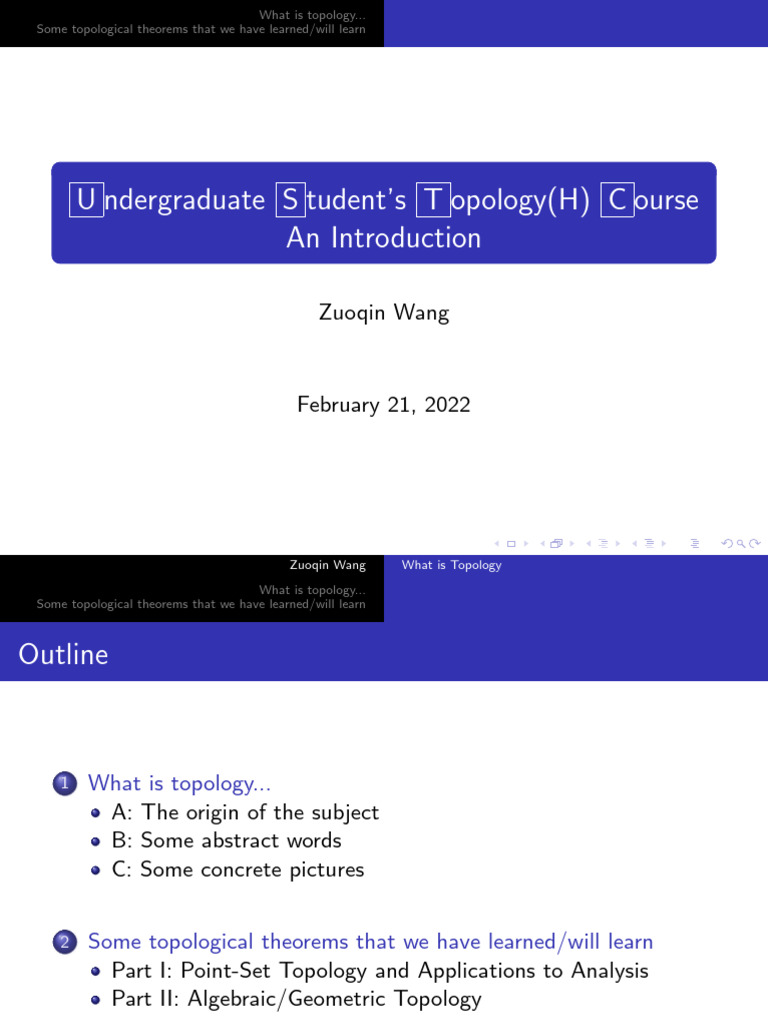 What is topology...
Some topological theorems that we have learned/will learn

Undergraduate Student's Topology(H) Course
An Introduction

Zuoqin Wang

February 21, 2022

Zuoqin Wang
What is Topology

What is topology...
Some topological theorems that we have learned/will learn

Outline

1 What is topology...
• A: The origin of the subject
• B: Some abstract words
• C: Some concrete pictures

2 Some topological theorems that we have learned/will learn
• Part I: Point-Set Topology and Applications to Analysis
• Part II: Algebraic/Geometric Topology